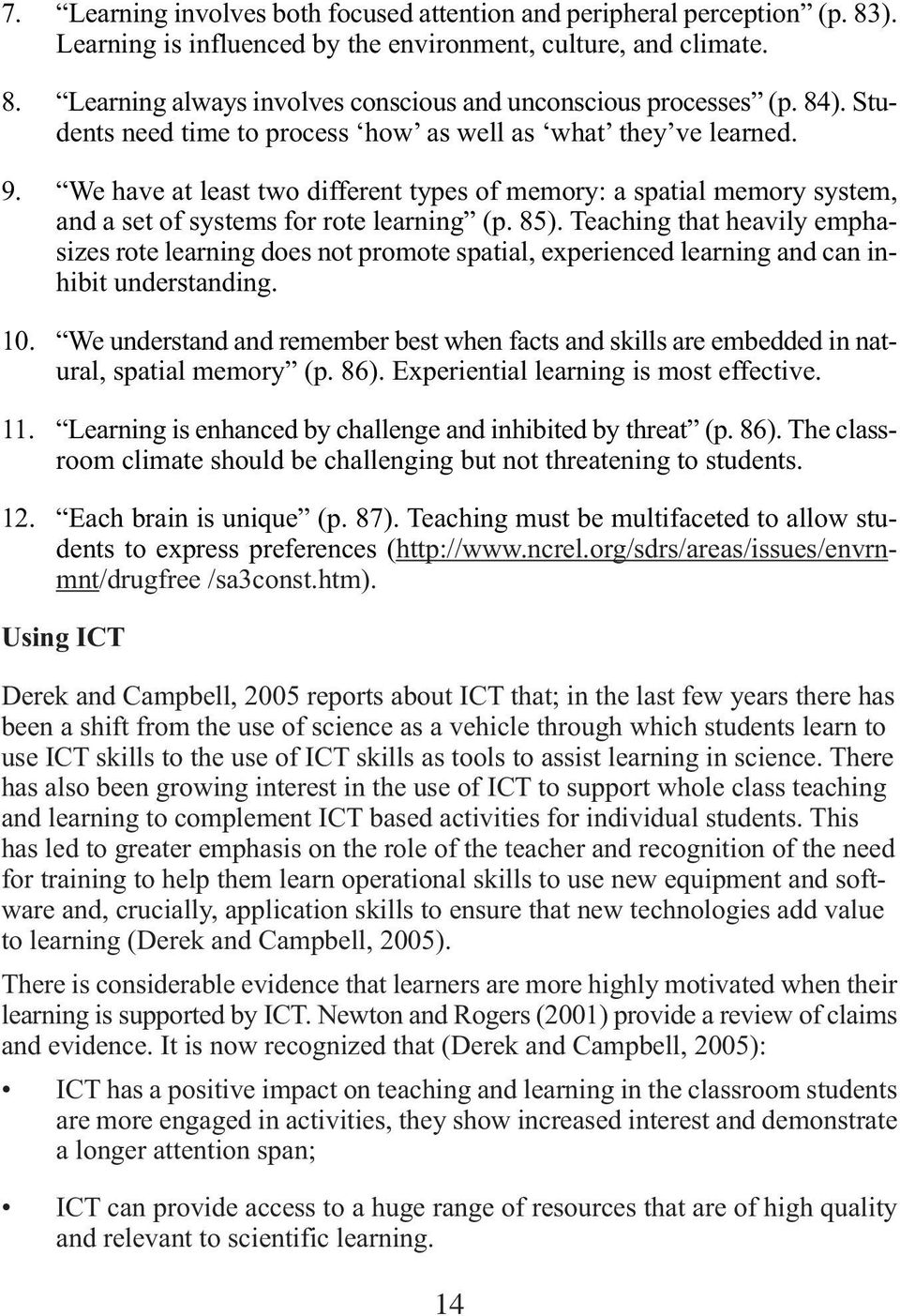 7. “Learning involves both focused attention and peripheral perception” (p. 83). Learning is influenced by the environment, culture, and climate.

8. “Learning always involves conscious and unconscious processes” (p. 84). Students need time to process ‘how’ as well as ‘what’ they’ve learned.

9. “We have at least two different types of memory: a spatial memory system, and a set of systems for rote learning” (p. 85). Teaching that heavily emphasizes rote learning does not promote spatial, experienced learning and can inhibit understanding.

10. “We understand and remember best when facts and skills are embedded in natural, spatial memory” (p. 86). Experiential learning is most effective.

11. “Learning is enhanced by challenge and inhibited by threat” (p. 86). The classroom climate should be challenging but not threatening to students.

12. “Each brain is unique” (p. 87). Teaching must be multifaceted to allow students to express preferences (http://www.ncrel.org/sdrs/areas/issues/envrnmnt/drugfree /sa3const.htm).

Using ICT

Derek and Campbell, 2005 reports about ICT that; in the last few years there has been a shift from the use of science as a vehicle through which students learn to use ICT skills to the use of ICT skills as tools to assist learning in science. There has also been growing interest in the use of ICT to support whole class teaching and learning to complement ICT based activities for individual students. This has led to greater emphasis on the role of the teacher and recognition of the need for training to help them learn operational skills to use new equipment and software and, crucially, application skills to ensure that new technologies add value to learning (Derek and Campbell, 2005).

There is considerable evidence that learners are more highly motivated when their learning is supported by ICT. Newton and Rogers (2001) provide a review of claims and evidence. It is now recognized that (Derek and Campbell, 2005):

• ICT has a positive impact on teaching and learning in the classroom students are more engaged in activities, they show increased interest and demonstrate a longer attention span;

• ICT can provide access to a huge range of resources that are of high quality and relevant to scientific learning.

14